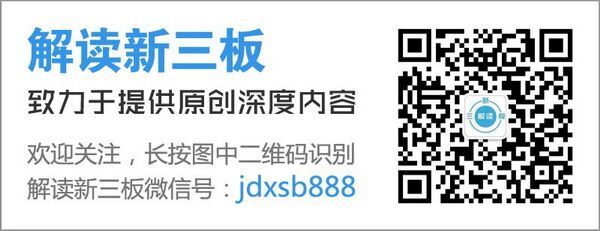 解读新三板

致力于提供原创深度内容

欢迎关注，长按图中二维码识别
解读新三板微信号：jdxsb888

新
三 解读 板